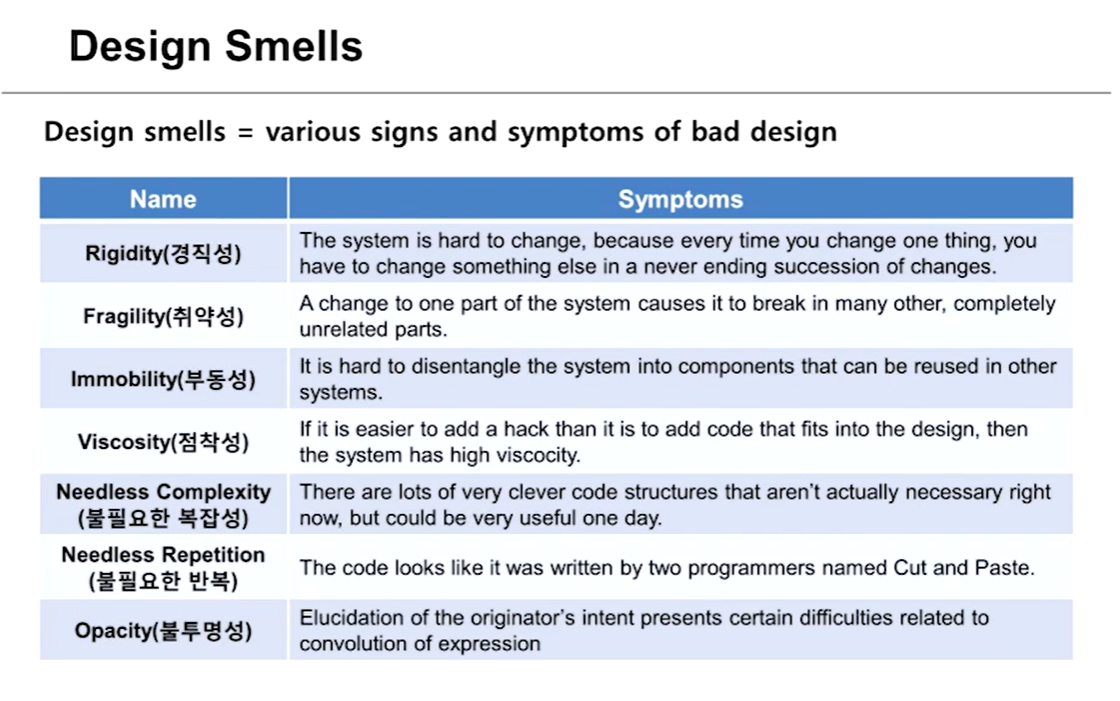 Design Smells

Design smells = various signs and symptoms of bad design

| Name | Symptoms |
|---|---|
| Rigidity(경직성) | The system is hard to change, because every time you change one thing, you have to change something else in a never ending succession of changes. |
| Fragility(취약성) | A change to one part of the system causes it to break in many other, completely unrelated parts. |
| Immobility(부동성) | It is hard to disentangle the system into components that can be reused in other systems. |
| Viscosity(점착성) | If it is easier to add a hack than it is to add code that fits into the design, then the system has high viscocity. |
| Needless Complexity (불필요한 복잡성) | There are lots of very clever code structures that aren't actually necessary right now, but could be very useful one day. |
| Needless Repetition (불필요한 반복) | The code looks like it was written by two programmers named Cut and Paste. |
| Opacity(불투명성) | Elucidation of the originator's intent presents certain difficulties related to convolution of expression |